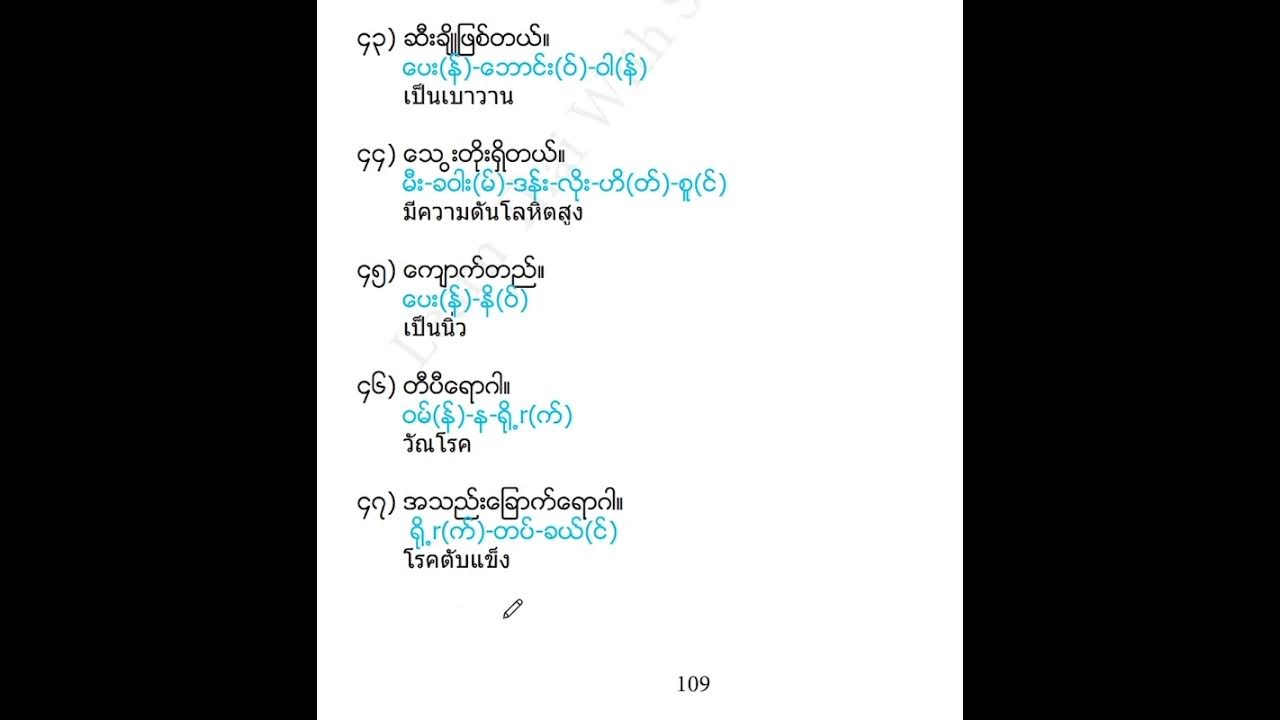 ၄၃) ဆီးချိုဖြစ်တယ်။
ပေး(န်)-ဘောင်း(ဝ်)-ဝါ(န်)
เป็นเบาหวาน

၄၄) သွေးတိုးရှိတယ်။
မီး-ခဝါး(မ်)-ဒန်း-လိုး-ဟိ(တ်)-စူ(င်)
มีความดันโลหิตสูง

၄၅) ကျောက်တည်။
ပေး(န်)-နိ(ဝ်)
เป็นนิ่ว

၄၆) တီဘီရောဂါ။
ဝမ်(န်)-န-ရို့r(က်)
วัณโรค

၄၇) အသည်းခြောက်ရောဂါ။
ရို့r(က်)-တပ်-ခယ်(င်)
โรคตับแข็ง

109